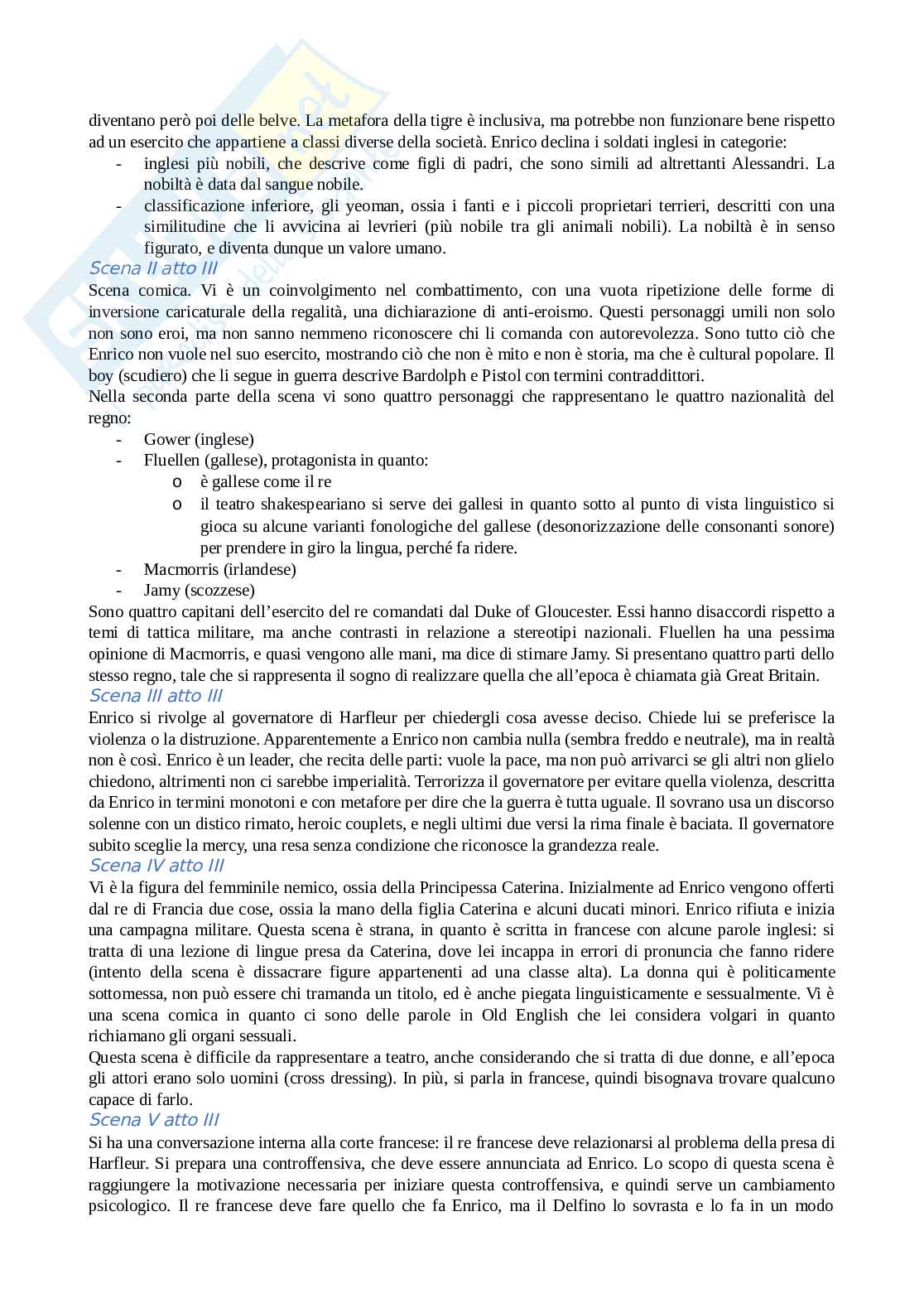 diventano però poi delle belve. La metafora della tigre è inclusiva, ma potrebbe non funzionare bene rispetto ad un esercito che appartiene a classi diverse della società. Enrico declina i soldati inglesi in categorie:
- inglesi più nobili, che descrive come figli di padri, che sono simili ad altrettanti Alessandri. La nobiltà è data dal sangue nobile.
- classificazione inferiore, gli yeoman, ossia i fanti e i piccoli proprietari terrieri, descritti con una similitudine che li avvicina ai levrieri (più nobile tra gli animali nobili). La nobiltà è in senso figurato, e diventa dunque un valore umano.

Scena II atto III
Scena comica. Vi è un coinvolgimento nel combattimento, con una vuota ripetizione delle forme di inversione caricaturale della regalità, una dichiarazione di anti-eroismo. Questi personaggi umili non solo non sono eroi, ma non sanno nemmeno riconoscere chi li comanda con autorevolezza. Sono tutto ciò che Enrico non vuole nel suo esercito, mostrando ciò che non è mito e non è storia, ma che è cultural popolare. Il boy (scudiero) che li segue in guerra descrive Bardolph e Pistol con termini contraddittori.
Nella seconda parte della scena vi sono quattro personaggi che rappresentano le quattro nazionalità del regno:
- Gower (inglese)
- Fluellen (gallese), protagonista in quanto:
  o è gallese come il re
  o il teatro shakespeariano si serve dei gallesi in quanto sotto al punto di vista linguistico si gioca su alcune varianti fonologiche del gallese (desonorizzazione delle consonanti sonore) per prendere in giro la lingua, perché fa ridere.
- Macmorris (irlandese)
- Jamy (scozzese)
Sono quattro capitani dell'esercito del re comandati dal Duke of Gloucester. Essi hanno disaccordi rispetto a temi di tattica militare, ma anche contrasti in relazione a stereotipi nazionali. Fluellen ha una pessima opinione di Macmorris, e quasi vengono alle mani, ma dice di stimare Jamy. Si presentano quattro parti dello stesso regno, tale che si rappresenta il sogno di realizzare quella che all'epoca è chiamata già Great Britain.

Scena III atto III
Enrico si rivolge al governatore di Harfleur per chiedergli cosa avesse deciso. Chiede lui se preferisce la violenza o la distruzione. Apparentemente a Enrico non cambia nulla (sembra freddo e neutrale), ma in realtà non è così. Enrico è un leader, che recita delle parti: vuole la pace, ma non può arrivarci se gli altri non glielo chiedono, altrimenti non ci sarebbe imperialità. Terrorizza il governatore per evitare quella violenza, descritta da Enrico in termini monotoni e con metafore per dire che la guerra è tutta uguale. Il sovrano usa un discorso solenne con un distico rimato, heroic couplets, e negli ultimi due versi la rima finale è baciata. Il governatore subito sceglie la mercy, una resa senza condizione che riconosce la grandezza reale.

Scena IV atto III
Vi è la figura del femminile nemico, ossia della Principessa Caterina. Inizialmente ad Enrico vengono offerti dal re di Francia due cose, ossia la mano della figlia Caterina e alcuni ducati minori. Enrico rifiuta e inizia una campagna militare. Questa scena è strana, in quanto è scritta in francese con alcune parole inglesi: si tratta di una lezione di lingue presa da Caterina, dove lei incappa in errori di pronuncia che fanno ridere (intento della scena è dissacrare figure appartenenti ad una classe alta). La donna qui è politicamente sottomessa, non può essere chi tramanda un titolo, ed è anche piegata linguisticamente e sessualmente. Vi è una scena comica in quanto ci sono delle parole in Old English che lei considera volgari in quanto richiamano gli organi sessuali.
Questa scena è difficile da rappresentare a teatro, anche considerando che si tratta di due donne, e all'epoca gli attori erano solo uomini (cross dressing). In più, si parla in francese, quindi bisognava trovare qualcuno capace di farlo.

Scena V atto III
Si ha una conversazione interna alla corte francese: il re francese deve relazionarsi al problema della presa di Harfleur. Si prepara una controffensiva, che deve essere annunciata ad Enrico. Lo scopo di questa scena è raggiungere la motivazione necessaria per iniziare questa controffensiva, e quindi serve un cambiamento psicologico. Il re francese deve fare quello che fa Enrico, ma il Delfino lo sovrasta e lo fa in un modo